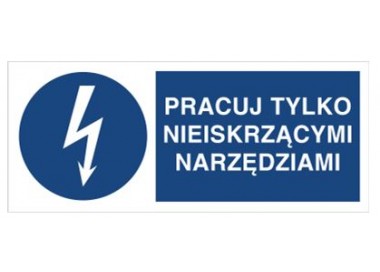 PRACUJ TYLKO NIEISKRZĄCYMI NARZĘDZIAMI